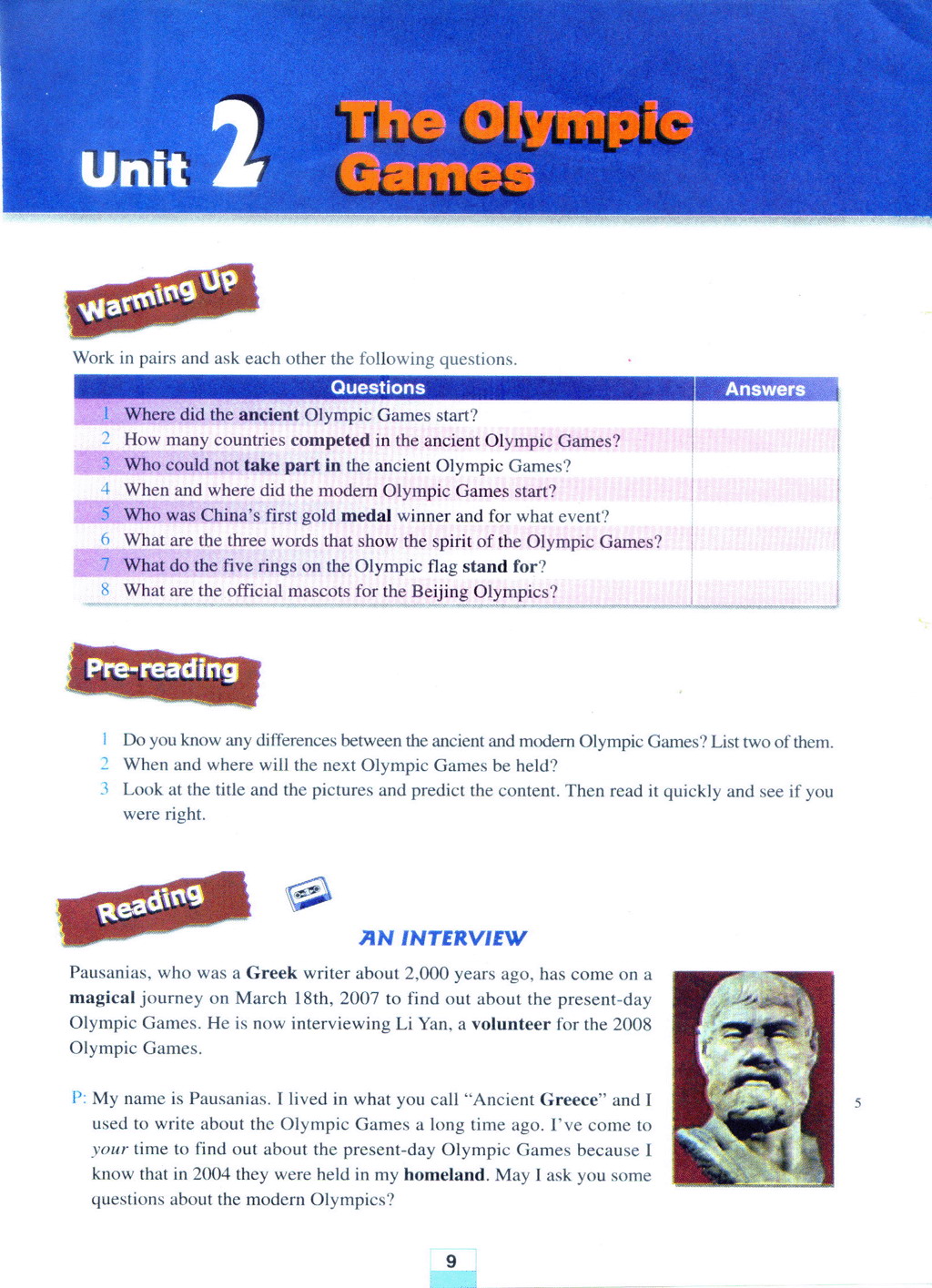 Unit 2 The Olympic Games

Warming Up

Work in pairs and ask each other the following questions.

| Questions | Answers |
|---|---|
| 1 Where did the ancient Olympic Games start? | |
| 2 How many countries competed in the ancient Olympic Games? | |
| 3 Who could not take part in the ancient Olympic Games? | |
| 4 When and where did the modern Olympic Games start? | |
| 5 Who was China's first gold medal winner and for what event? | |
| 6 What are the three words that show the spirit of the Olympic Games? | |
| 7 What do the five rings on the Olympic flag stand for? | |
| 8 What are the official mascots for the Beijing Olympics? | |

Pre-reading

1 Do you know any differences between the ancient and modern Olympic Games? List two of them.
2 When and where will the next Olympic Games be held?
3 Look at the title and the pictures and predict the content. Then read it quickly and see if you were right.

Reading

AN INTERVIEW

Pausanias, who was a Greek writer about 2,000 years ago, has come on a magical journey on March 18th, 2007 to find out about the present-day Olympic Games. He is now interviewing Li Yan, a volunteer for the 2008 Olympic Games.

P: My name is Pausanias. I lived in what you call "Ancient Greece" and I used to write about the Olympic Games a long time ago. I've come to your time to find out about the present-day Olympic Games because I know that in 2004 they were held in my homeland. May I ask you some questions about the modern Olympics?

5

9